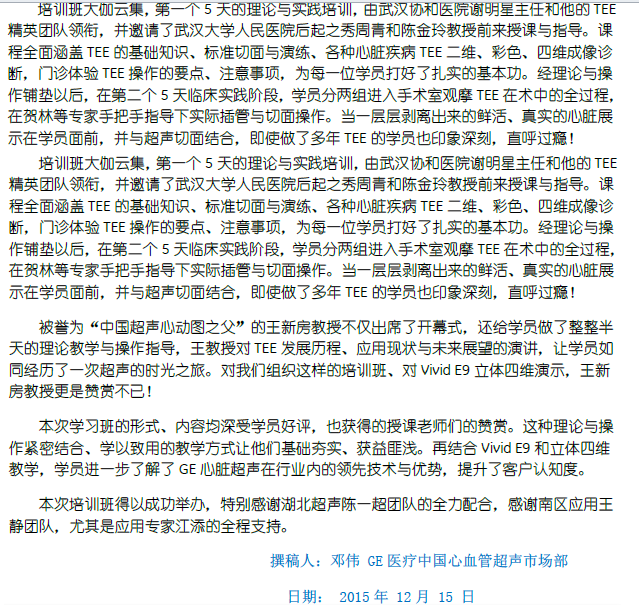 培训班大伽云集，第一个 5 天的理论与实践培训，由武汉协和医院谢明星主任和他的 TEE 精英团队领衔，并邀请了武汉大学人民医院后起之秀周青和陈金玲教授前来授课与指导。课程全面涵盖 TEE 的基础知识、标准切面与演练、各种心脏疾病 TEE 二维、彩色、四维成像诊断，门诊体验 TEE 操作的要点、注意事项，为每一位学员打好了扎实的基本功。经理论与操作铺垫以后，在第二个 5 天临床实践阶段，学员分两组进入手术室观摩 TEE 在术中的全过程，在贺林等专家手把手指导下实际插管与切面操作。当一层层剥离出来的鲜活、真实的心脏展示在学员面前，并与超声切面结合，即使做了多年 TEE 的学员也印象深刻，直呼过瘾！

培训班大伽云集，第一个 5 天的理论与实践培训，由武汉协和医院谢明星主任和他的 TEE 精英团队领衔，并邀请了武汉大学人民医院后起之秀周青和陈金玲教授前来授课与指导。课程全面涵盖 TEE 的基础知识、标准切面与演练、各种心脏疾病 TEE 二维、彩色、四维成像诊断，门诊体验 TEE 操作的要点、注意事项，为每一位学员打好了扎实的基本功。经理论与操作铺垫以后，在第二个 5 天临床实践阶段，学员分两组进入手术室观摩 TEE 在术中的全过程，在贺林等专家手把手指导下实际插管与切面操作。当一层层剥离出来的鲜活、真实的心脏展示在学员面前，并与超声切面结合，即使做了多年 TEE 的学员也印象深刻，直呼过瘾！

被誉为“中国超声心动图之父”的王新房教授不仅出席了开幕式，还给学员做了整整半天的理论教学与操作指导，王教授对 TEE 发展历程、应用现状与未来展望的演讲，让学员如同经历了一次超声的时光之旅。对我们组织这样的培训班、对 Vivid E9 立体四维演示，王新房教授更是赞赏不已！

本次学习班的形式、内容均深受学员好评，也获得的授课老师们的赞赏。这种理论与操作紧密结合、学以致用的教学方式让他们基础夯实、获益匪浅。再结合 Vivid E9 和立体四维教学，学员进一步了解了 GE 心脏超声在行业内的领先技术与优势，提升了客户认知度。

本次培训班得以成功举办，特别感谢湖北超声陈一超团队的全力配合，感谢南区应用王静团队，尤其是应用专家江添的全程支持。

撰稿人：邓伟 GE 医疗中国心血管超声市场部

日期： 2015 年 12 月 15 日